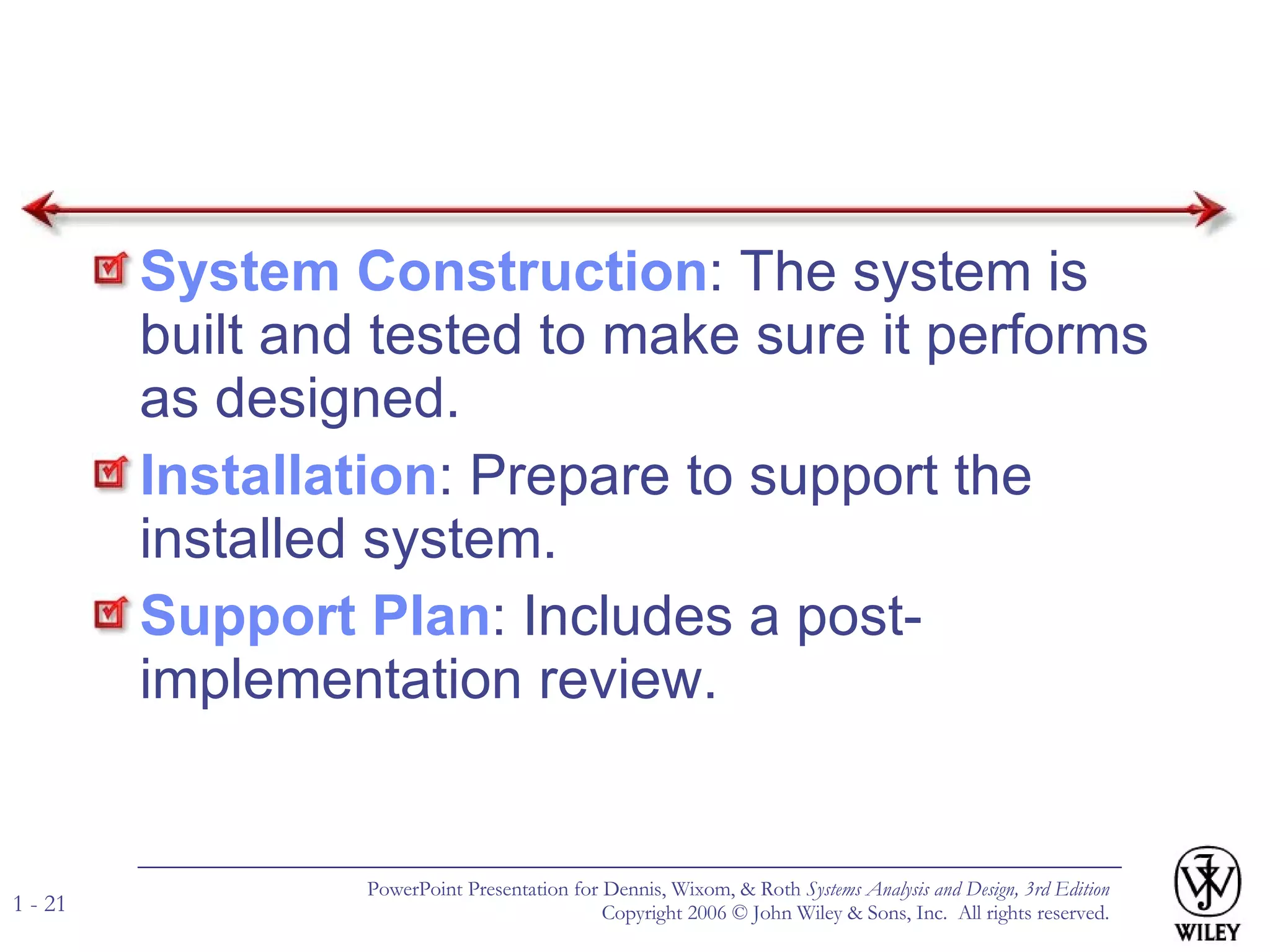 System Construction: The system is built and tested to make sure it performs as designed.

Installation: Prepare to support the installed system.

Support Plan: Includes a post-implementation review.

1 - 21

PowerPoint Presentation for Dennis, Wixom, & Roth Systems Analysis and Design, 3rd Edition
Copyright 2006 © John Wiley & Sons, Inc. All rights reserved.

WILEY